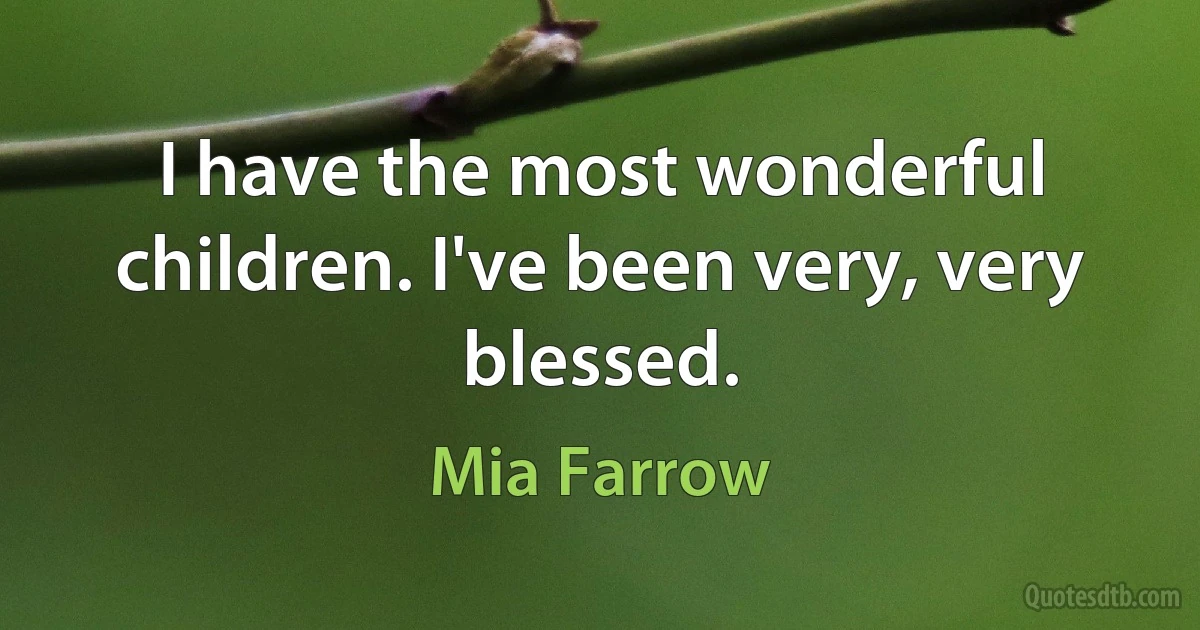 I have the most wonderful children. I've been very, very blessed.

Mia Farrow

Quotesdtb.com